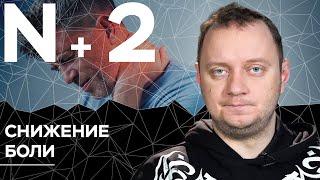 N+2

СНИЖЕНИЕ БОЛИ